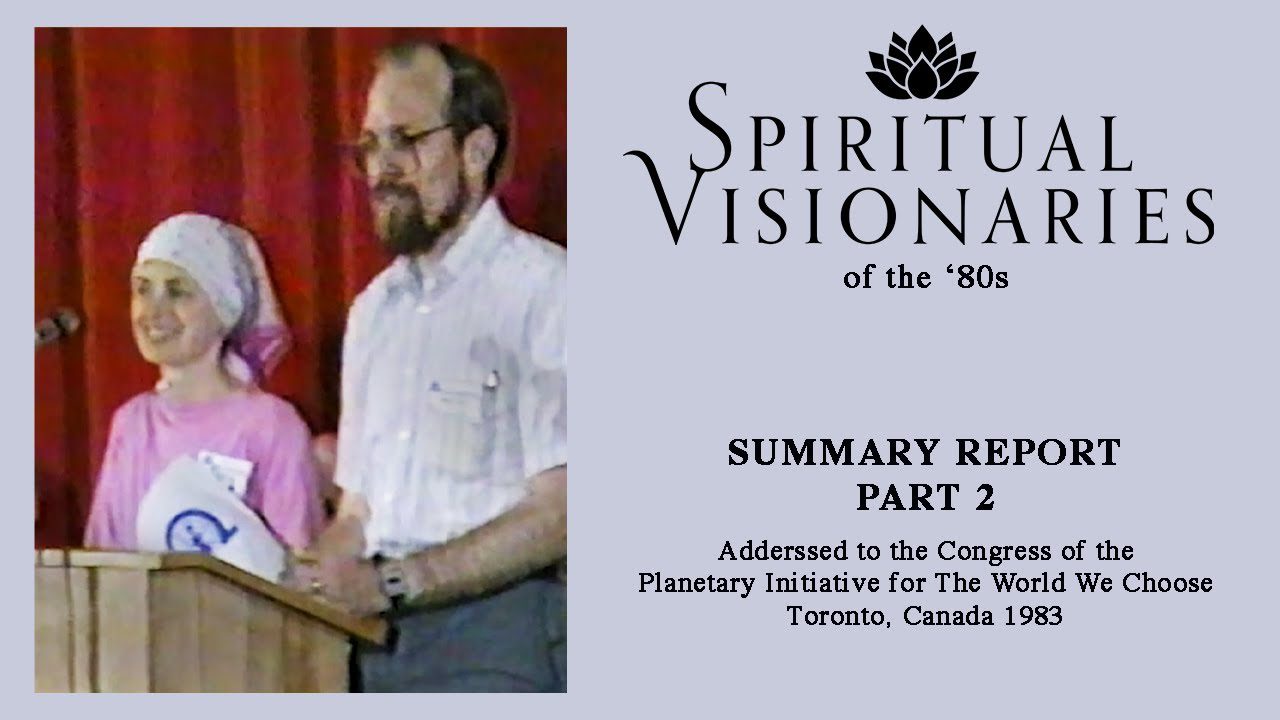 SPIRITUAL VISIONARIES
of the '80s

SUMMARY REPORT
PART 2

Adderssed to the Congress of the
Planetary Initiative for The World We Choose
Toronto, Canada 1983